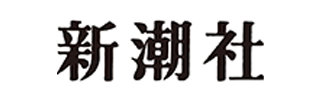 新潮社